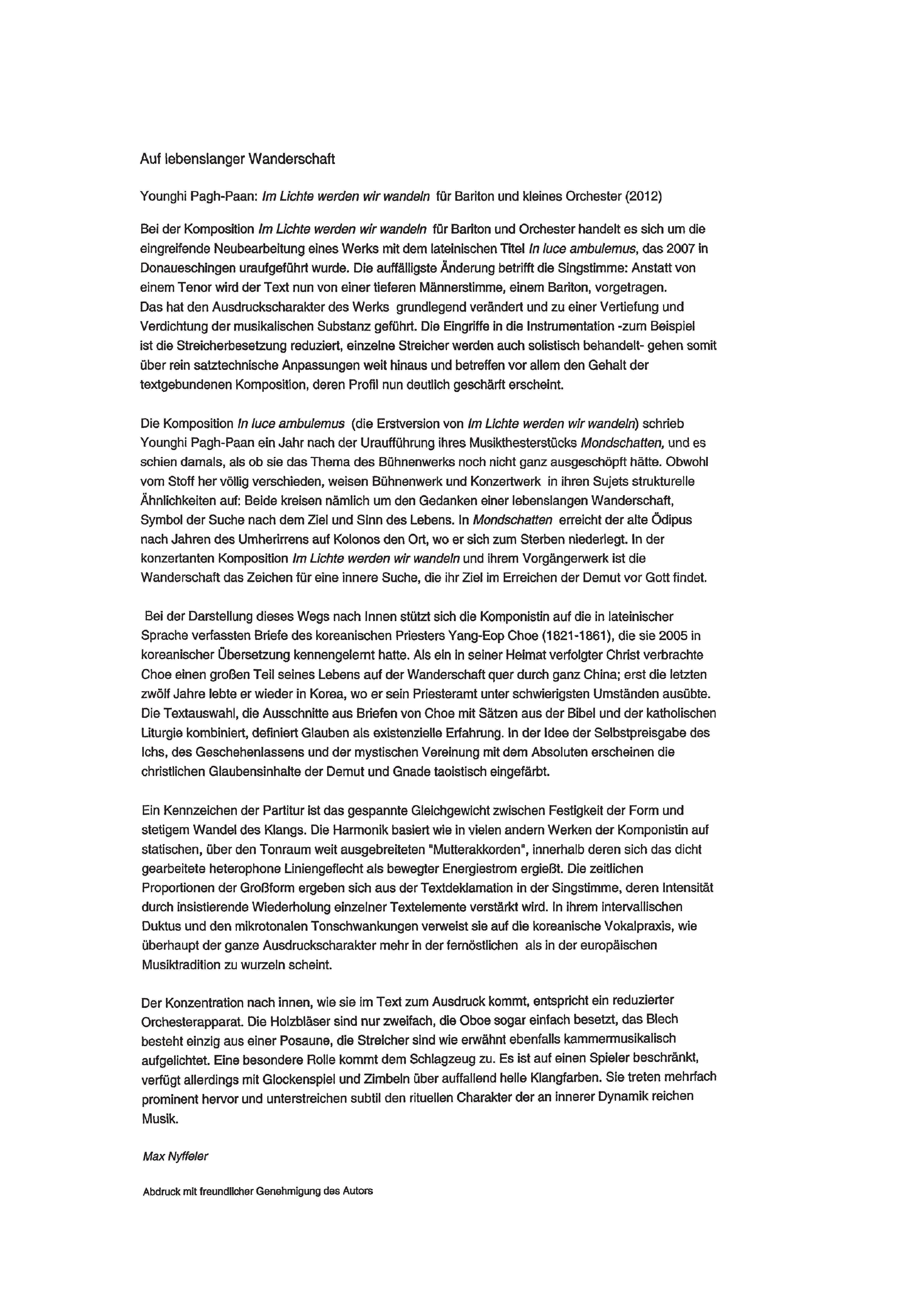 Auf lebenslanger Wanderschaft

Younghi Pagh-Paan: Im Lichte werden wir wandeln für Bariton und kleines Orchester (2012)

Bei der Komposition Im Lichte werden wir wandeln für Bariton und Orchester handelt es sich um die eingreifende Neubearbeitung eines Werks mit dem lateinischen Titel In luce ambulemus, das 2007 in Donaueschingen uraufgeführt wurde. Die auffälligste Änderung betrifft die Singstimme: Anstatt von einem Tenor wird der Text nun von einer tieferen Männerstimme, einem Bariton, vorgetragen.
Das hat den Ausdruckscharakter des Werks grundlegend verändert und zu einer Vertiefung und Verdichtung der musikalischen Substanz geführt. Die Eingriffe in die Instrumentation -zum Beispiel ist die Streicherbesetzung reduziert, einzelne Streicher werden auch solistisch behandelt- gehen somit über rein satztechnische Anpassungen weit hinaus und betreffen vor allem den Gehalt der textgebundenen Komposition, deren Profil nun deutlich geschärft erscheint.

Die Komposition In luce ambulemus (die Erstversion von Im Lichte werden wir wandeln) schrieb Younghi Pagh-Paan ein Jahr nach der Uraufführung ihres Musikthesterstücks Mondschatten, und es schien damals, als ob sie das Thema des Bühnenwerks noch nicht ganz ausgeschöpft hätte. Obwohl vom Stoff her völlig verschieden, weisen Bühnenwerk und Konzertwerk in ihren Sujets strukturelle Ähnlichkeiten auf: Beide kreisen nämlich um den Gedanken einer lebenslangen Wanderschaft, Symbol der Suche nach dem Ziel und Sinn des Lebens. In Mondschatten erreicht der alte Ödipus nach Jahren des Umherirrens auf Kolonos den Ort, wo er sich zum Sterben niederlegt. In der konzertanten Komposition Im Lichte werden wir wandeln und ihrem Vorgängerwerk ist die Wanderschaft das Zeichen für eine innere Suche, die ihr Ziel im Erreichen der Demut vor Gott findet.

Bei der Darstellung dieses Wegs nach Innen stützt sich die Komponistin auf die in lateinischer Sprache verfassten Briefe des koreanischen Priesters Yang-Eop Choe (1821-1861), die sie 2005 in koreanischer Übersetzung kennengelernt hatte. Als ein in seiner Heimat verfolgter Christ verbrachte Choe einen großen Teil seines Lebens auf der Wanderschaft quer durch ganz China; erst die letzten zwölf Jahre lebte er wieder in Korea, wo er sein Priesteramt unter schwierigsten Umständen ausübte. Die Textauswahl, die Ausschnitte aus Briefen von Choe mit Sätzen aus der Bibel und der katholischen Liturgie kombiniert, definiert Glauben als existenzielle Erfahrung. In der Idee der Selbstpreisgabe des Ichs, des Geschehenlassens und der mystischen Vereinung mit dem Absoluten erscheinen die christlichen Glaubensinhalte der Demut und Gnade taoistisch eingefärbt.

Ein Kennzeichen der Partitur ist das gespannte Gleichgewicht zwischen Festigkeit der Form und stetigem Wandel des Klangs. Die Harmonik basiert wie in vielen andern Werken der Komponistin auf statischen, über den Tonraum weit ausgebreiteten "Mutterakkorden", innerhalb deren sich das dicht gearbeitete heterophone Liniengeflecht als bewegter Energiestrom ergießt. Die zeitlichen Proportionen der Großform ergeben sich aus der Textdeklamation in der Singstimme, deren Intensität durch insistierende Wiederholung einzelner Textelemente verstärkt wird. In ihrem intervallischen Duktus und den mikrotonalen Tonschwankungen verweist sie auf die koreanische Vokalpraxis, wie überhaupt der ganze Ausdruckscharakter mehr in der fernöstlichen als in der europäischen Musiktradition zu wurzeln scheint.

Der Konzentration nach innen, wie sie im Text zum Ausdruck kommt, entspricht ein reduzierter Orchesterapparat. Die Holzbläser sind nur zweifach, die Oboe sogar einfach besetzt, das Blech besteht einzig aus einer Posaune, die Streicher sind wie erwähnt ebenfalls kammermusikalisch aufgelichtet. Eine besondere Rolle kommt dem Schlagzeug zu. Es ist auf einen Spieler beschränkt, verfügt allerdings mit Glockenspiel und Zimbeln über auffallend helle Klangfarben. Sie treten mehrfach prominent hervor und unterstreichen subtil den rituellen Charakter der an innerer Dynamik reichen Musik.

Max Nyffeler

Abdruck mit freundlicher Genehmigung des Autors